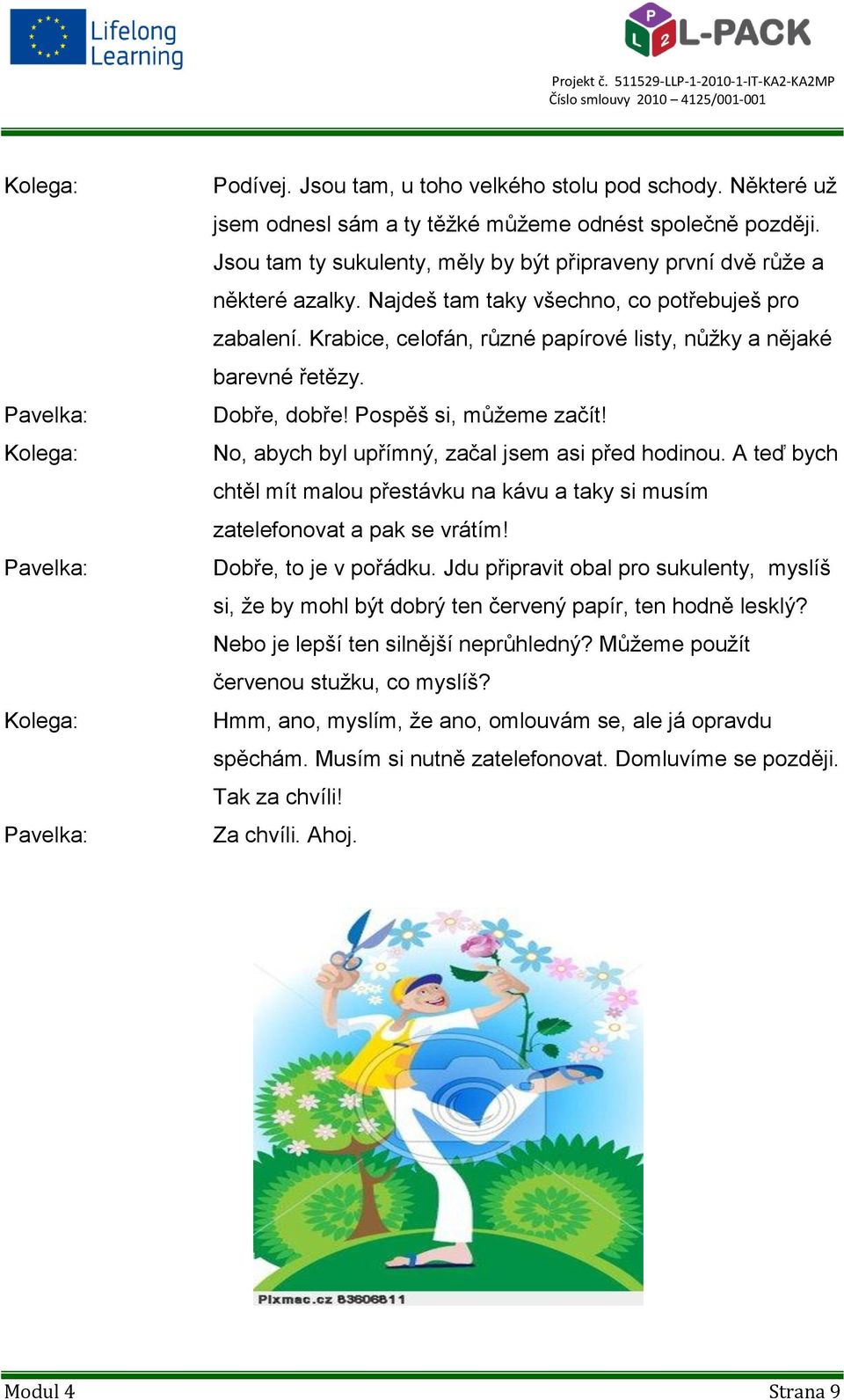 Lifelong Learning

P L 2 L-PACK

Projekt č. 511529-LLP-1-2010-1-IT-KA2-KA2MP
Číslo smlouvy 2010 – 4125/001-001

Kolega: Podívej. Jsou tam, u toho velkého stolu pod schody. Některé už jsem odnesl sám a ty těžké můžeme odnést společně později. Jsou tam ty sukulenty, měly by být připraveny první dvě růže a některé azalky. Najdeš tam taky všechno, co potřebuješ pro zabalení. Krabice, celofán, různé papírové listy, nůžky a nějaké barevné řetězy.

Pavelka: Dobře, dobře! Pospěš si, můžeme začít!

Kolega: No, abych byl upřímný, začal jsem asi před hodinou. A teď bych chtěl mít malou přestávku na kávu a taky si musím zatelefonovat a pak se vrátím!

Pavelka: Dobře, to je v pořádku. Jdu připravit obal pro sukulenty, myslíš si, že by mohl být dobrý ten červený papír, ten hodně lesklý? Nebo je lepší ten silnější neprůhledný? Můžeme použít červenou stužku, co myslíš?

Kolega: Hmm, ano, myslím, že ano, omlouvám se, ale já opravdu spěchám. Musím si nutně zatelefonovat. Domluvíme se později. Tak za chvíli!

Pavelka: Za chvíli. Ahoj.

Pixmac.cz 83606811

Modul 4 Strana 9